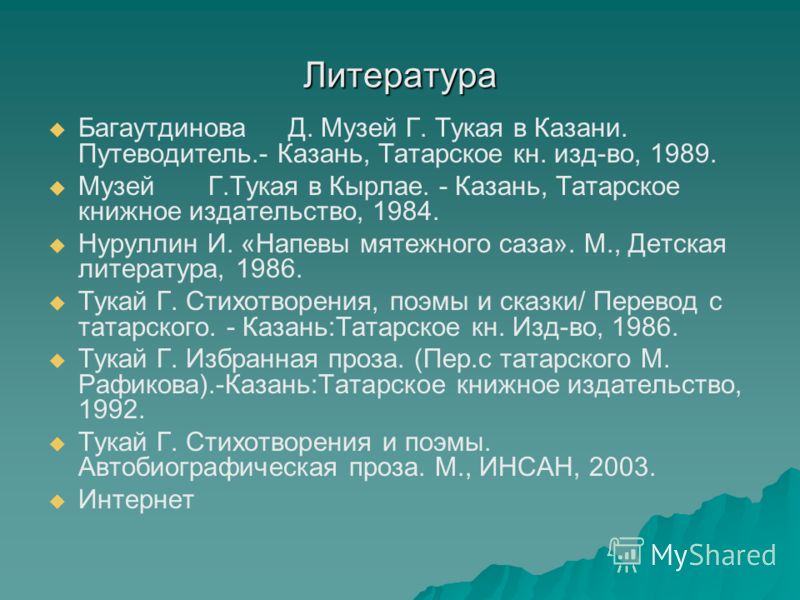 Литература

Багаутдинова Д. Музей Г. Тукая в Казани. Путеводитель.- Казань, Татарское кн. изд-во, 1989.

Музей Г.Тукая в Кырлае. - Казань, Татарское книжное издательство, 1984.

Нуруллин И. «Напевы мятежного саза». М., Детская литература, 1986.

Тукай Г. Стихотворения, поэмы и сказки/ Перевод с татарского. - Казань:Татарское кн. Изд-во, 1986.

Тукай Г. Избранная проза. (Пер.с татарского М. Рафикова).-Казань:Татарское книжное издательство, 1992.

Тукай Г. Стихотворения и поэмы. Автобиографическая проза. М., ИНСАН, 2003.

Интернет

MyShared